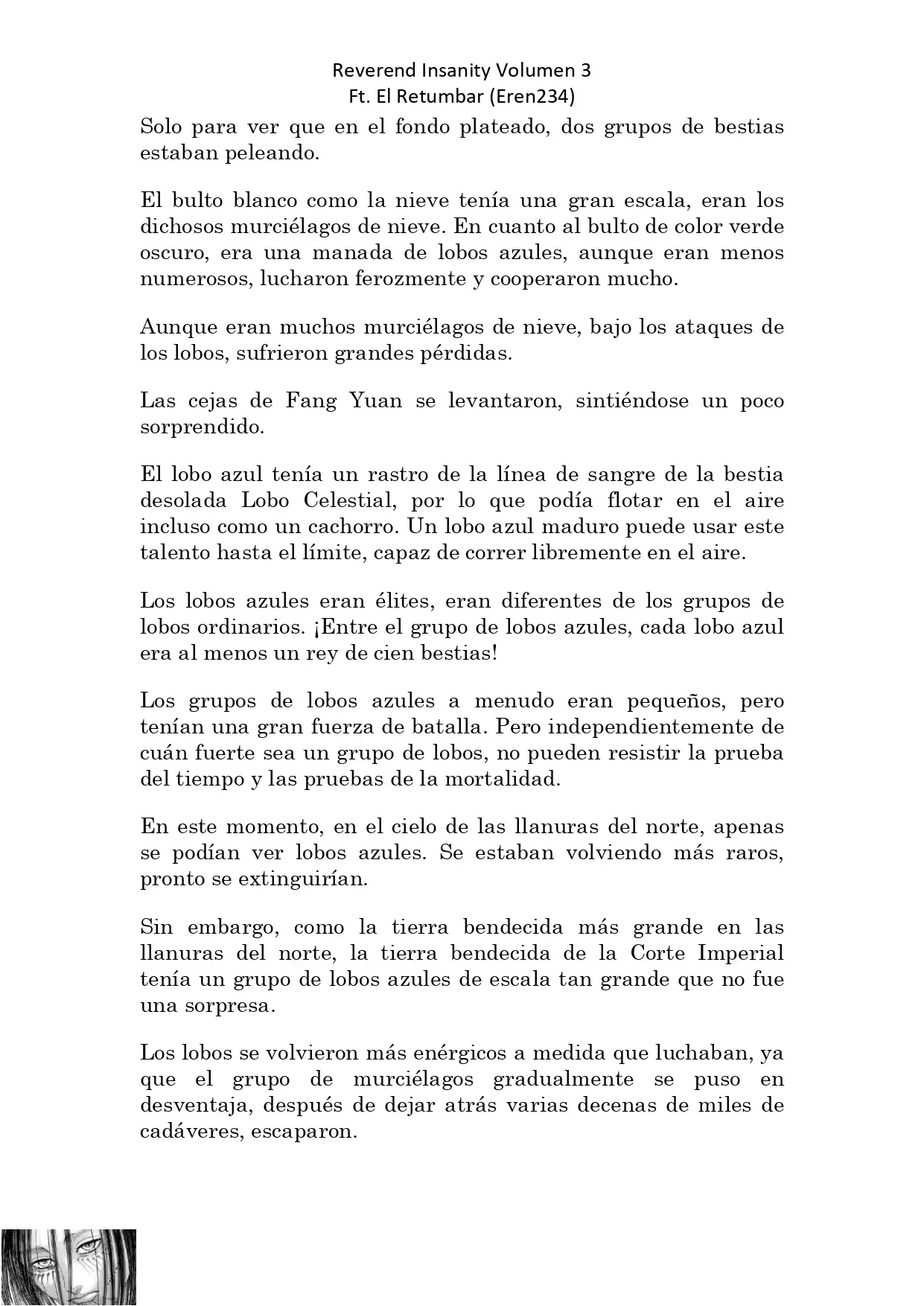 Reverend Insanity Volumen 3
Ft. El Retumbar (Eren234)

Solo para ver que en el fondo plateado, dos grupos de bestias estaban peleando.

El bulto blanco como la nieve tenía una gran escala, eran los dichosos murciélagos de nieve. En cuanto al bulto de color verde oscuro, era una manada de lobos azules, aunque eran menos numerosos, lucharon ferozmente y cooperaron mucho.

Aunque eran muchos murciélagos de nieve, bajo los ataques de los lobos, sufrieron grandes pérdidas.

Las cejas de Fang Yuan se levantaron, sintiéndose un poco sorprendido.

El lobo azul tenía un rastro de la línea de sangre de la bestia desolada Lobo Celestial, por lo que podía flotar en el aire incluso como un cachorro. Un lobo azul maduro puede usar este talento hasta el límite, capaz de correr libremente en el aire.

Los lobos azules eran élites, eran diferentes de los grupos de lobos ordinarios. ¡Entre el grupo de lobos azules, cada lobo azul era al menos un rey de cien bestias!

Los grupos de lobos azules a menudo eran pequeños, pero tenían una gran fuerza de batalla. Pero independientemente de cuán fuerte sea un grupo de lobos, no pueden resistir la prueba del tiempo y las pruebas de la mortalidad.

En este momento, en el cielo de las llanuras del norte, apenas se podían ver lobos azules. Se estaban volviendo más raros, pronto se extinguirían.

Sin embargo, como la tierra bendecida más grande en las llanuras del norte, la tierra bendecida de la Corte Imperial tenía un grupo de lobos azules de escala tan grande que no fue una sorpresa.

Los lobos se volvieron más enérgicos a medida que luchaban, ya que el grupo de murciélagos gradualmente se puso en desventaja, después de dejar atrás varias decenas de miles de cadáveres, escaparon.